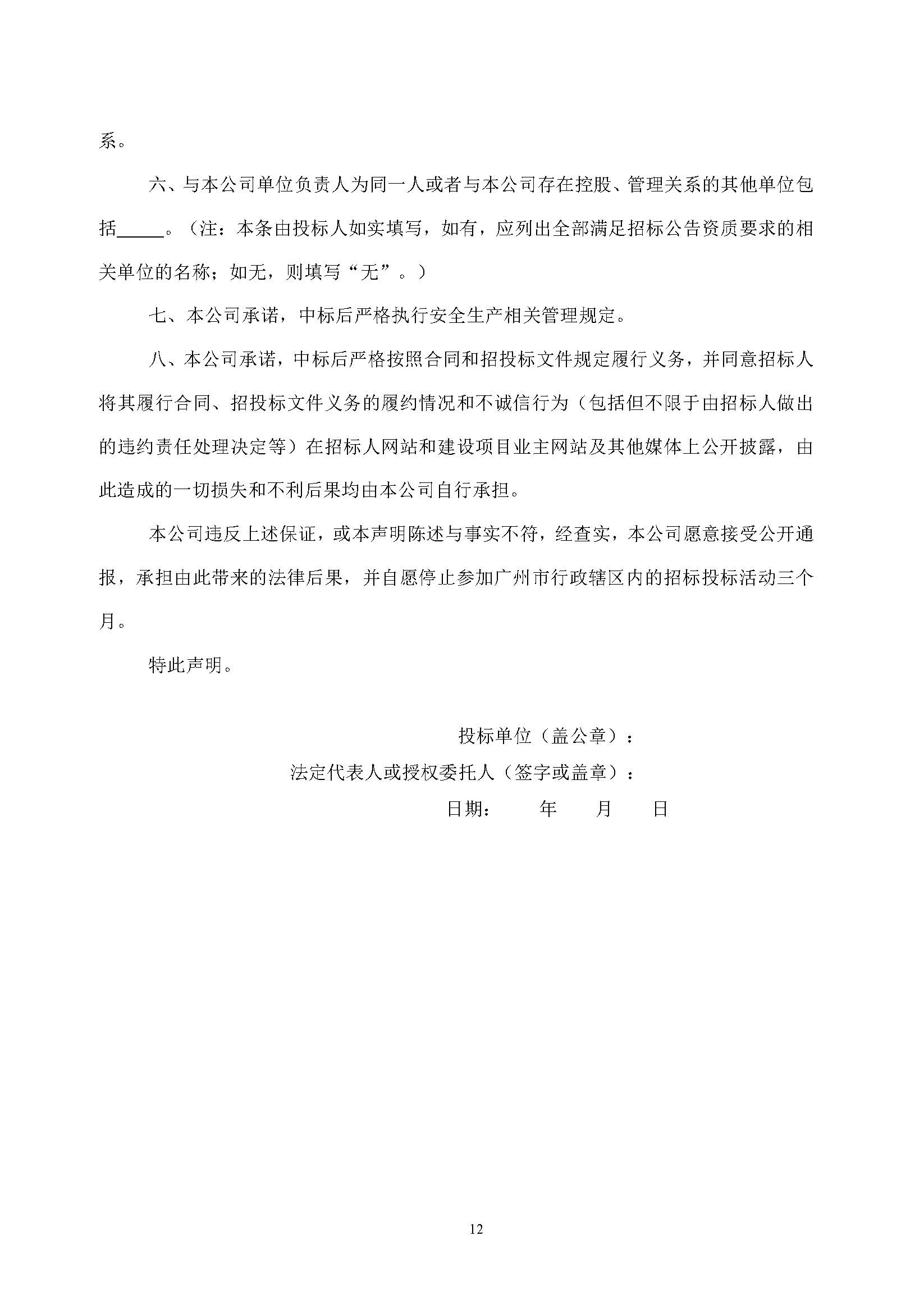 系。

六、与本公司单位负责人为同一人或者与本公司存在控股、管理关系的其他单位包括_____。（注：本条由投标人如实填写，如有，应列出全部满足招标公告资质要求的相关单位的名称；如无，则填写“无”。）

七、本公司承诺，中标后严格执行安全生产相关管理规定。

八、本公司承诺，中标后严格按照合同和招投标文件规定履行义务，并同意招标人将其履行合同、招投标文件义务的履约情况和不诚信行为（包括但不限于由招标人做出的违约责任处理决定等）在招标人网站和建设项目业主网站及其他媒体上公开披露，由此造成的一切损失和不利后果均由本公司自行承担。

本公司违反上述保证，或本声明陈述与事实不符，经查实，本公司愿意接受公开通报，承担由此带来的法律后果，并自愿停止参加广州市行政辖区内的招标投标活动三个月。

特此声明。

投标单位（盖公章）：

法定代表人或授权委托人（签字或盖章）：

日期：　　年　　月　　日

12